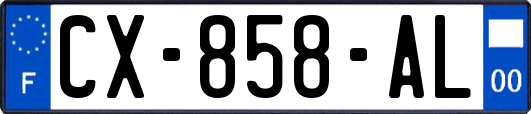 F

CX-858-AL

00